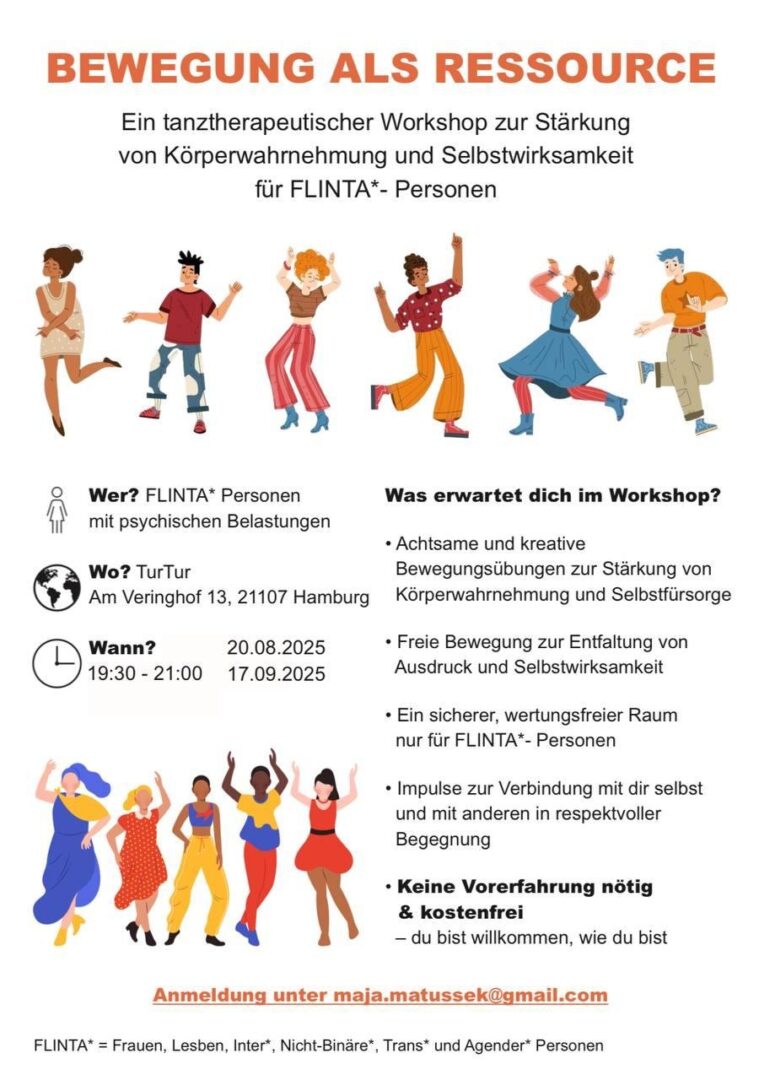 BEWEGUNG ALS RESSOURCE

Ein tanztherapeutischer Workshop zur Stärkung von Körperwahrnehmung und Selbstwirksamkeit für FLINTA*- Personen

Wer? FLINTA* Personen mit psychischen Belastungen

Wo? TurTur
Am Veringhof 13, 21107 Hamburg

Wann?
19:30 - 21:00

20.08.2025
17.09.2025

Was erwartet dich im Workshop?

• Achtsame und kreative Bewegungsübungen zur Stärkung von Körperwahrnehmung und Selbstfürsorge

• Freie Bewegung zur Entfaltung von Ausdruck und Selbstwirksamkeit

• Ein sicherer, wertungsfreier Raum nur für FLINTA*- Personen

• Impulse zur Verbindung mit dir selbst und mit anderen in respektvoller Begegnung

• Keine Vorerfahrung nötig & kostenfrei
– du bist willkommen, wie du bist

Anmeldung unter maja.matussek@gmail.com

FLINTA* = Frauen, Lesben, Inter*, Nicht-Binäre*, Trans* und Agender* Personen